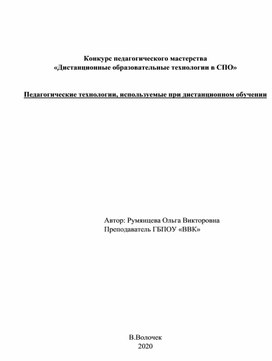 Конкурс педагогического мастерства
«Дистанционные образовательные технологии в СПО»

Педагогические технологии, используемые при дистанционном обучении

Автор: Румянцева Ольга Викторовна
Преподаватель ГБПОУ «ВВК»

В.Волочек
2020